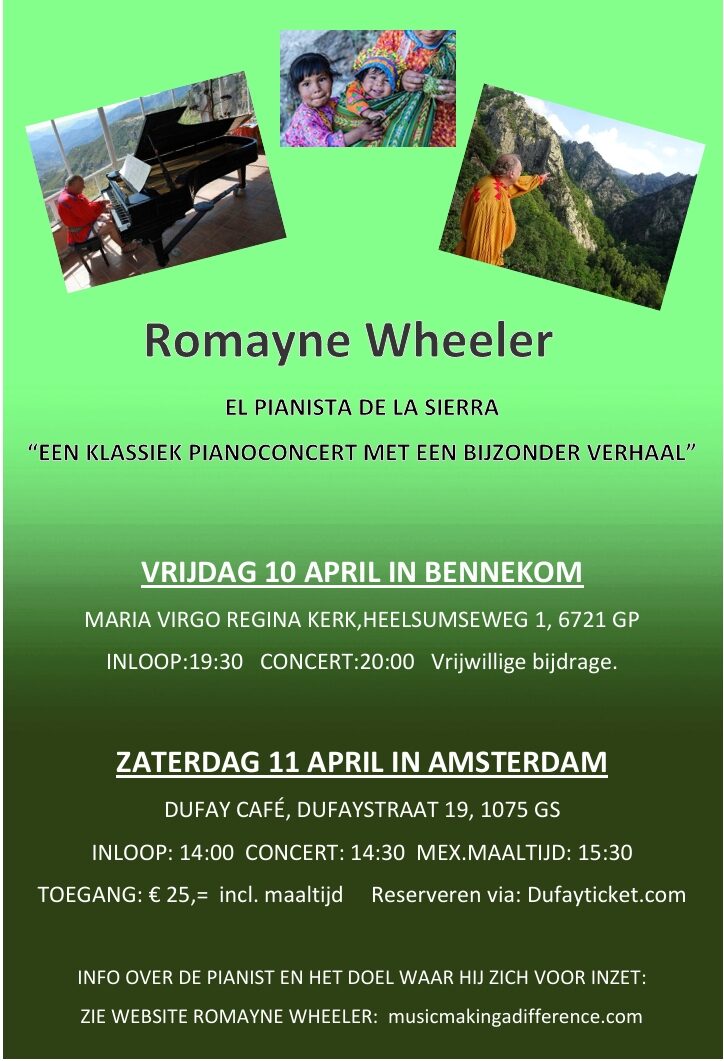 Romayne Wheeler

EL PIANISTA DE LA SIERRA

“EEN KLASSIEK PIANOCONCERT MET EEN BIJZONDER VERHAAL”

VRIJDAG 10 APRIL IN BENNEKOM

MARIA VIRGO REGINA KERK,HEELSUMSEWEG 1, 6721 GP

INLOOP:19:30 CONCERT:20:00 Vrijwillige bijdrage.

ZATERDAG 11 APRIL IN AMSTERDAM

DUFAY CAFÉ, DUFAYSTRAAT 19, 1075 GS

INLOOP: 14:00 CONCERT: 14:30 MEX.MAALTIJD: 15:30

TOEGANG: € 25,= incl. maaltijd Reserveren via: Dufayticket.com

INFO OVER DE PIANIST EN HET DOEL WAAR HIJ ZICH VOOR INZET:

ZIE WEBSITE ROMAYNE WHEELER: musicmakingadifference.com